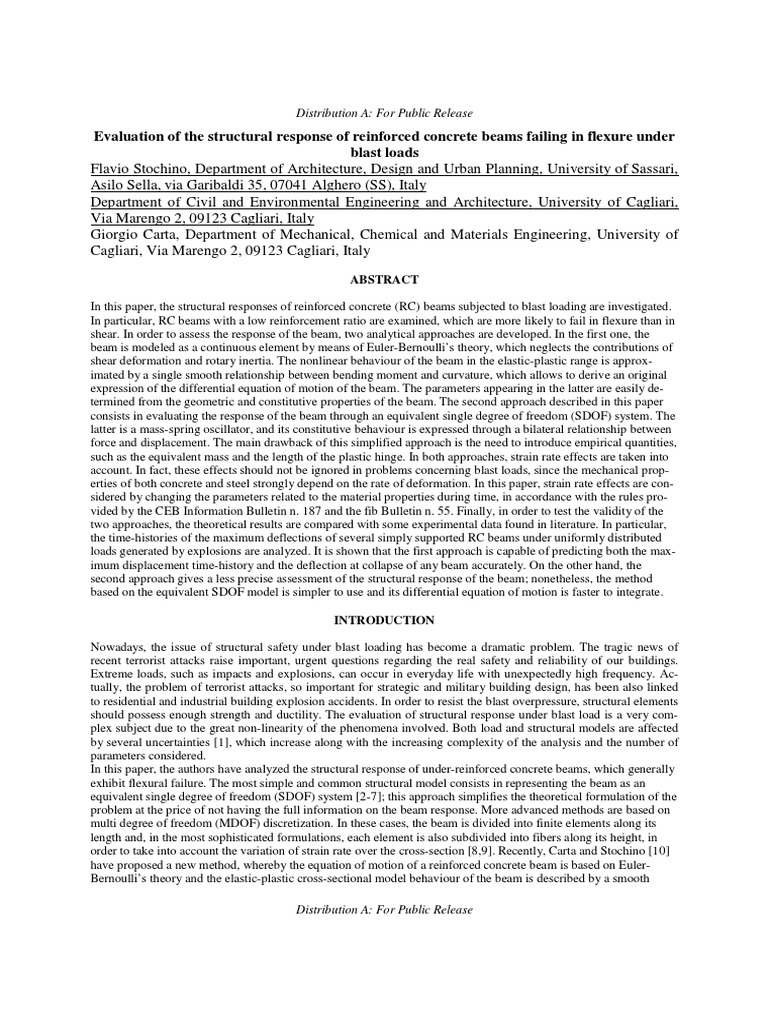 Distribution A: For Public Release

Evaluation of the structural response of reinforced concrete beams failing in flexure under blast loads

Flavio Stochino, Department of Architecture, Design and Urban Planning, University of Sassari, Asilo Sella, via Garibaldi 35, 07041 Alghero (SS), Italy
Department of Civil and Environmental Engineering and Architecture, University of Cagliari, Via Marengo 2, 09123 Cagliari, Italy
Giorgio Carta, Department of Mechanical, Chemical and Materials Engineering, University of Cagliari, Via Marengo 2, 09123 Cagliari, Italy

ABSTRACT

In this paper, the structural responses of reinforced concrete (RC) beams subjected to blast loading are investigated. In particular, RC beams with a low reinforcement ratio are examined, which are more likely to fail in flexure than in shear. In order to assess the response of the beam, two analytical approaches are developed. In the first one, the beam is modeled as a continuous element by means of Euler-Bernoulli's theory, which neglects the contributions of shear deformation and rotary inertia. The nonlinear behaviour of the beam in the elastic-plastic range is approximated by a single smooth relationship between bending moment and curvature, which allows to derive an original expression of the differential equation of motion of the beam. The parameters appearing in the latter are easily determined from the geometric and constitutive properties of the beam. The second approach described in this paper consists in evaluating the response of the beam through an equivalent single degree of freedom (SDOF) system. The latter is a mass-spring oscillator, and its constitutive behaviour is expressed through a bilateral relationship between force and displacement. The main drawback of this simplified approach is the need to introduce empirical quantities, such as the equivalent mass and the length of the plastic hinge. In both approaches, strain rate effects are taken into account. In fact, these effects should not be ignored in problems concerning blast loads, since the mechanical properties of both concrete and steel strongly depend on the rate of deformation. In this paper, strain rate effects are considered by changing the parameters related to the material properties during time, in accordance with the rules provided by the CEB Information Bulletin n. 187 and the fib Bulletin n. 55. Finally, in order to test the validity of the two approaches, the theoretical results are compared with some experimental data found in literature. In particular, the time-histories of the maximum deflections of several simply supported RC beams under uniformly distributed loads generated by explosions are analyzed. It is shown that the first approach is capable of predicting both the maximum displacement time-history and the deflection at collapse of any beam accurately. On the other hand, the second approach gives a less precise assessment of the structural response of the beam; nonetheless, the method based on the equivalent SDOF model is simpler to use and its differential equation of motion is faster to integrate.

INTRODUCTION

Nowadays, the issue of structural safety under blast loading has become a dramatic problem. The tragic news of recent terrorist attacks raise important, urgent questions regarding the real safety and reliability of our buildings. Extreme loads, such as impacts and explosions, can occur in everyday life with unexpectedly high frequency. Actually, the problem of terrorist attacks, so important for strategic and military building design, has been also linked to residential and industrial building explosion accidents. In order to resist the blast overpressure, structural elements should possess enough strength and ductility. The evaluation of structural response under blast load is a very complex subject due to the great non-linearity of the phenomena involved. Both load and structural models are affected by several uncertainties [1], which increase along with the increasing complexity of the analysis and the number of parameters considered.
In this paper, the authors have analyzed the structural response of under-reinforced concrete beams, which generally exhibit flexural failure. The most simple and common structural model consists in representing the beam as an equivalent single degree of freedom (SDOF) system [2-7]; this approach simplifies the theoretical formulation of the problem at the price of not having the full information on the beam response. More advanced methods are based on multi degree of freedom (MDOF) discretization. In these cases, the beam is divided into finite elements along its length and, in the most sophisticated formulations, each element is also subdivided into fibers along its height, in order to take into account the variation of strain rate over the cross-section [8,9]. Recently, Carta and Stochino [10] have proposed a new method, whereby the equation of motion of a reinforced concrete beam is based on Euler-Bernoulli's theory and the elastic-plastic cross-sectional model behaviour of the beam is described by a smooth

Distribution A: For Public Release